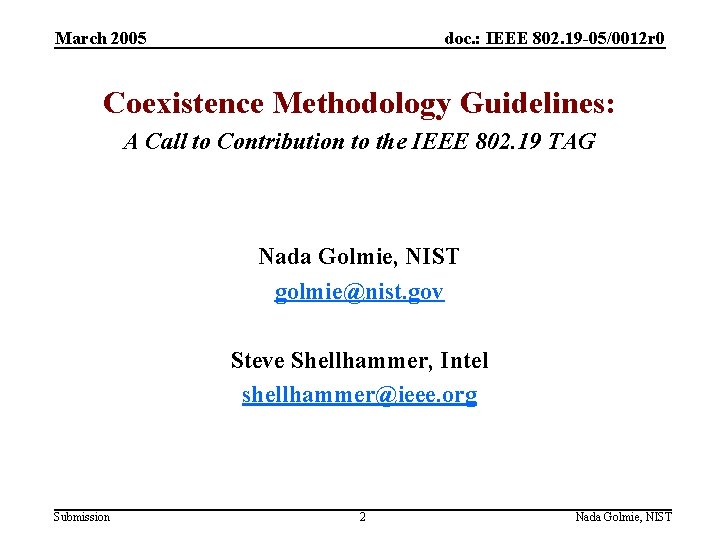 March 2005

doc.: IEEE 802.19-05/0012r0

Coexistence Methodology Guidelines:
A Call to Contribution to the IEEE 802.19 TAG

Nada Golmie, NIST
golmie@nist.gov

Steve Shellhammer, Intel
shellhammer@ieee.org

Submission

2

Nada Golmie, NIST